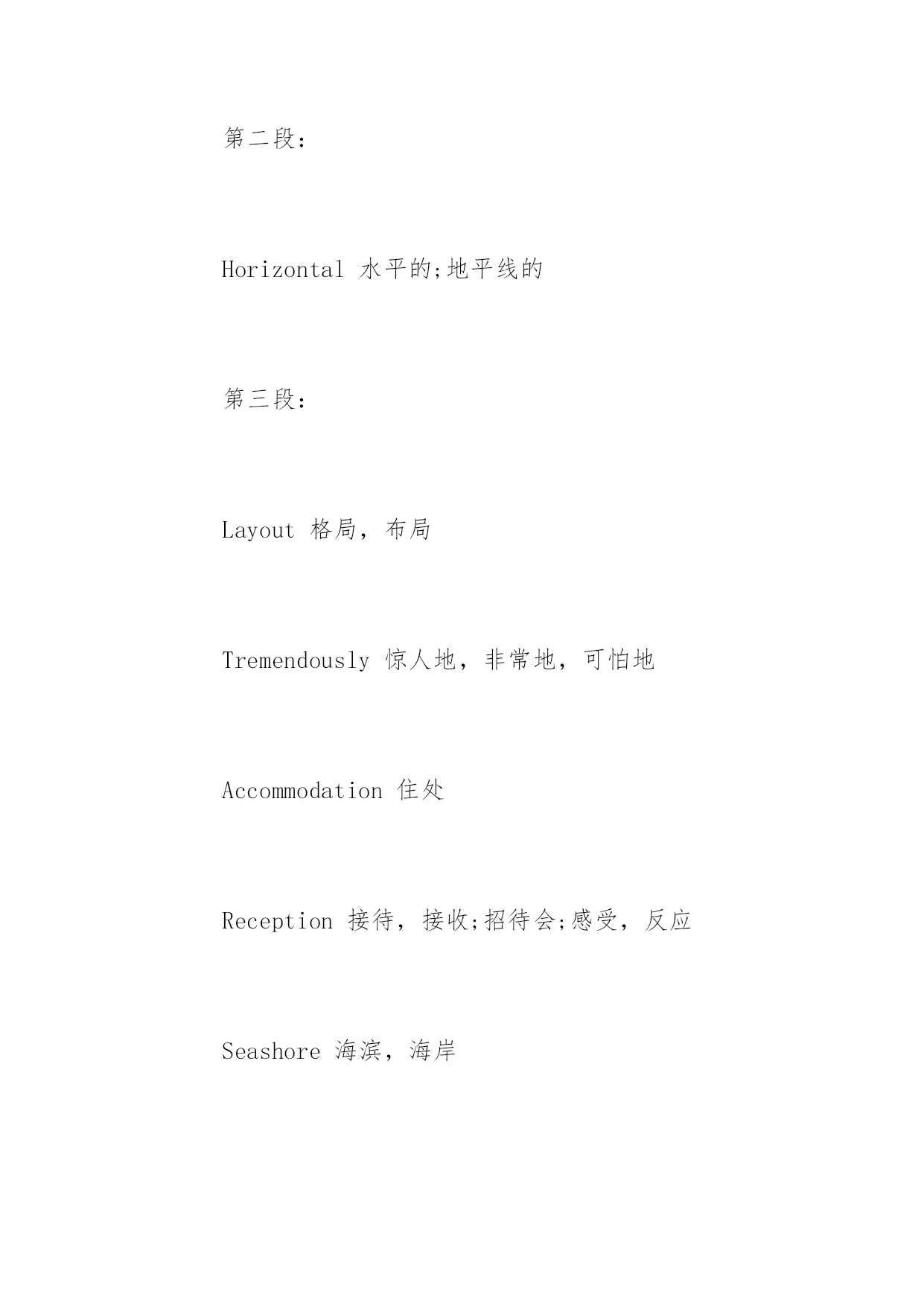 第二段：

Horizontal 水平的;地平线的

第三段：

Layout 格局，布局

Tremendously 惊人地，非常地，可怕地

Accommodation 住处

Reception 接待，接收;招待会;感受，反应

Seashore 海滨，海岸